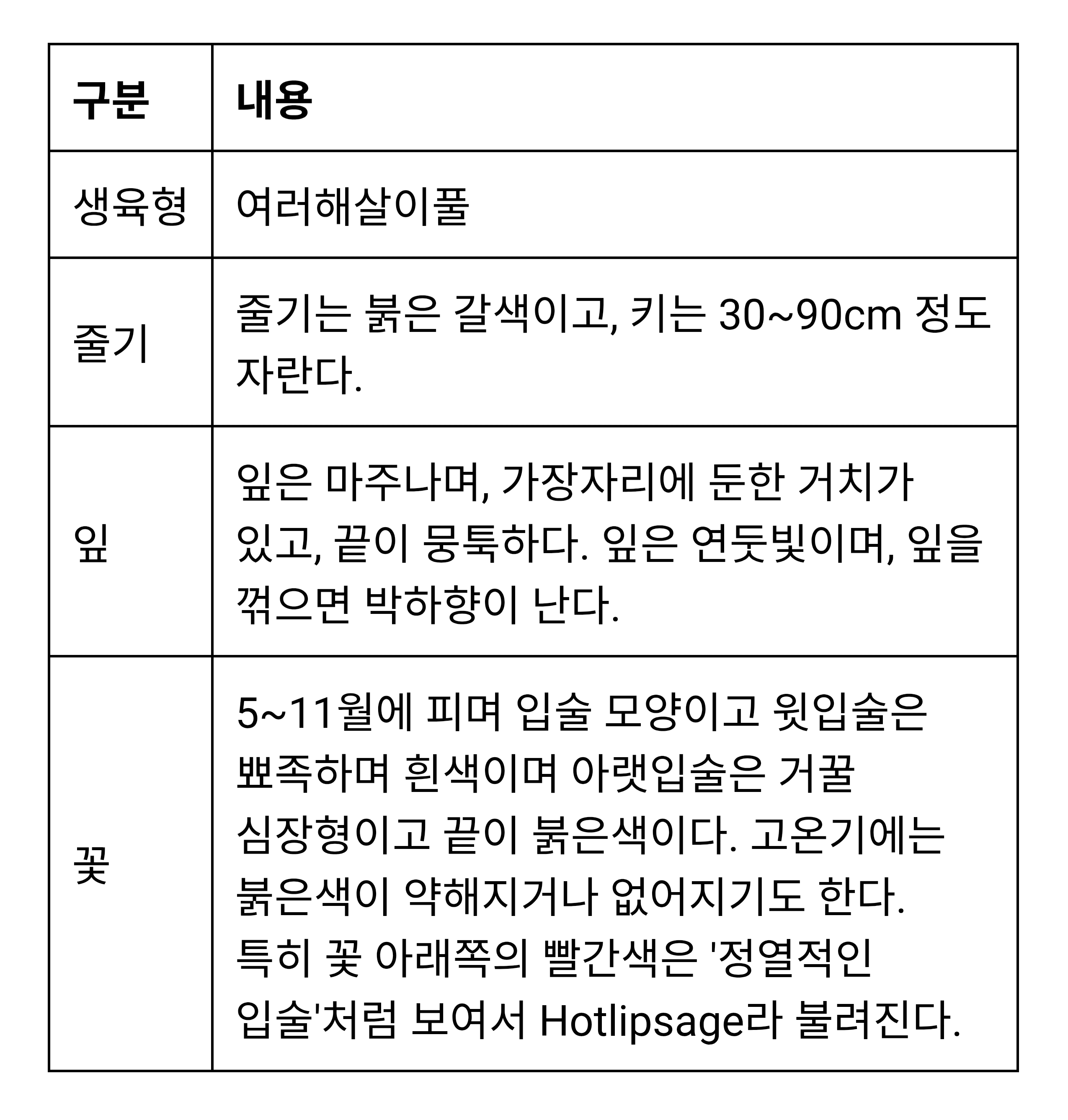 | 구분 | 내용 |
|---|---|
| 생육형 | 여러해살이풀 |
| 줄기 | 줄기는 붉은 갈색이고, 키는 30~90cm 정도 자란다. |
| 잎 | 잎은 마주나며, 가장자리에 둔한 거치가 있고, 끝이 뭉툭하다. 잎은 연둣빛이며, 잎을 꺾으면 박하향이 난다. |
| 꽃 | 5~11월에 피며 입술 모양이고 윗입술은 뾰족하며 흰색이며 아랫입술은 거꿀 심장형이고 끝이 붉은색이다. 고온기에는 붉은색이 약해지거나 없어지기도 한다. 특히 꽃 아래쪽의 빨간색은 '정열적인 입술'처럼 보여서 Hotlipsage라 불려진다. |